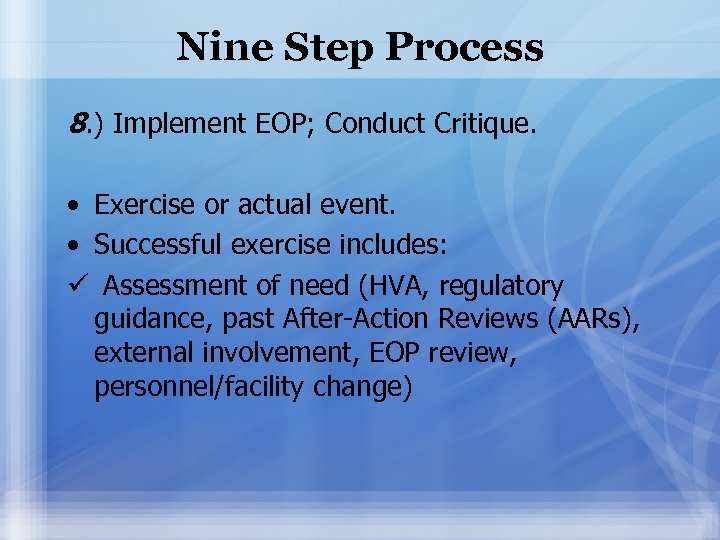 Nine Step Process

8.) Implement EOP; Conduct Critique.

• Exercise or actual event.
• Successful exercise includes:
✓ Assessment of need (HVA, regulatory guidance, past After-Action Reviews (AARs), external involvement, EOP review, personnel/facility change)